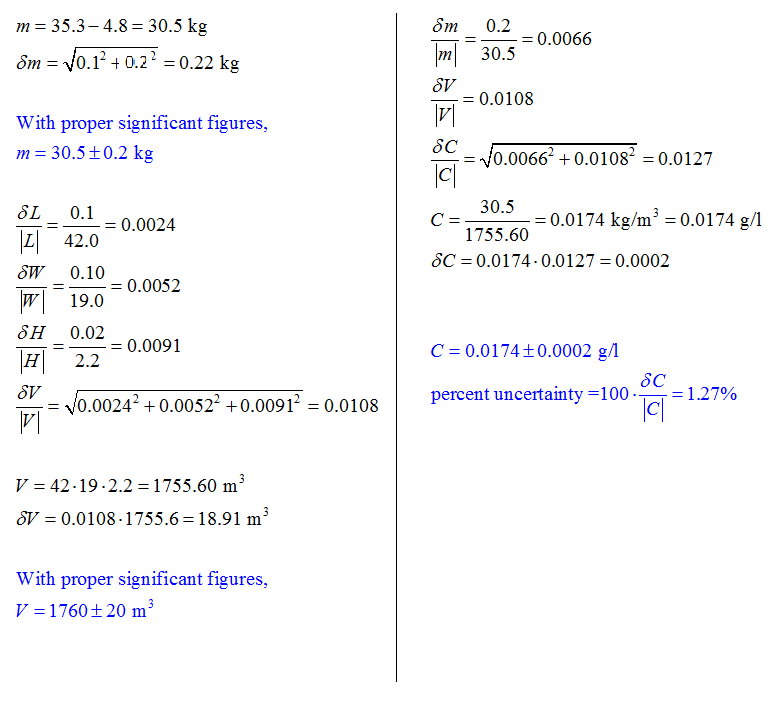 $m = 35.3 - 4.8 = 30.5$ kg

$\delta m = \sqrt{0.1^2 + 0.2^2} = 0.22$ kg

With proper significant figures,
$m = 30.5 \pm 0.2$ kg

$\frac{\delta L}{|L|} = \frac{0.1}{42.0} = 0.0024$

$\frac{\delta W}{|W|} = \frac{0.10}{19.0} = 0.0052$

$\frac{\delta H}{|H|} = \frac{0.02}{2.2} = 0.0091$

$\frac{\delta V}{|V|} = \sqrt{0.0024^2 + 0.0052^2 + 0.0091^2} = 0.0108$

$V = 42 \cdot 19 \cdot 2.2 = 1755.60$ m$^3$

$\delta V = 0.0108 \cdot 1755.6 = 18.91$ m$^3$

With proper significant figures,
$V = 1760 \pm 20$ m$^3$

$\frac{\delta m}{|m|} = \frac{0.2}{30.5} = 0.0066$

$\frac{\delta V}{|V|} = 0.0108$

$\frac{\delta C}{|C|} = \sqrt{0.0066^2 + 0.0108^2} = 0.0127$

$C = \frac{30.5}{1755.60} = 0.0174$ kg/m$^3$ $= 0.0174$ g/l

$\delta C = 0.0174 \cdot 0.0127 = 0.0002$

$C = 0.0174 \pm 0.0002$ g/l

percent uncertainty $= 100 \cdot \frac{\delta C}{|C|} = 1.27\%$